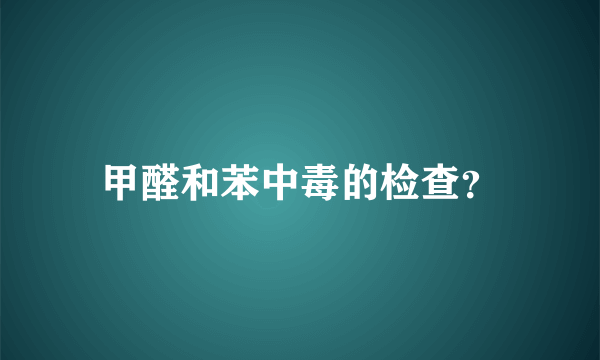 甲醛和苯中毒的检查?